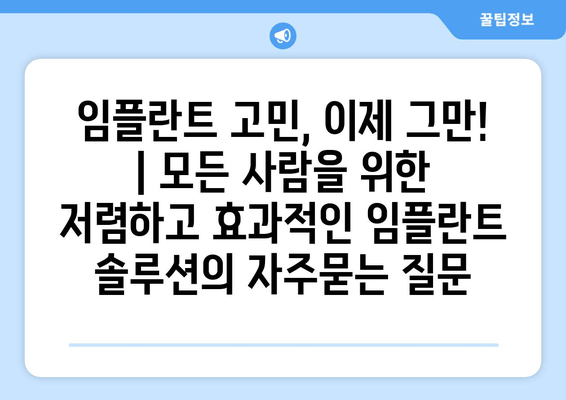 꿀팁정보

임플란트 고민, 이제 그만! | 모든 사람을 위한 저렴하고 효과적인 임플란트 솔루션의 자주묻는 질문